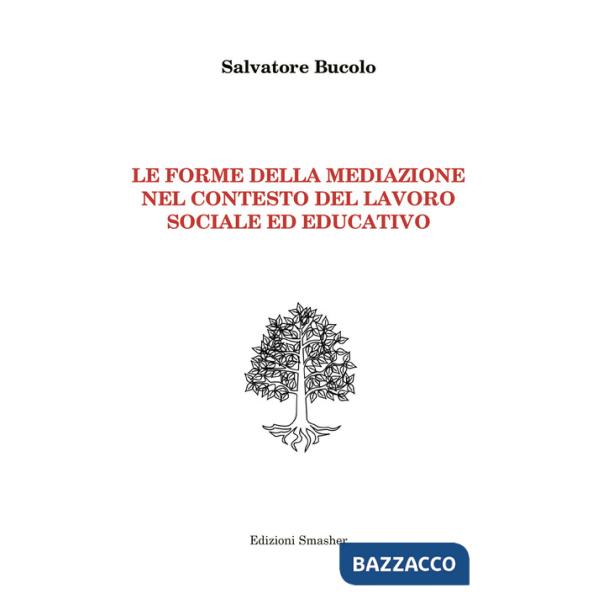 Salvatore Bucolo

LE FORME DELLA MEDIAZIONE NEL CONTESTO DEL LAVORO SOCIALE ED EDUCATIVO

Edizioni Smasher

BAZZACCO